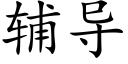 辅导